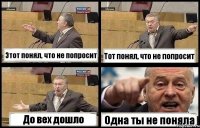 Этот понял, что не попросит

Тот понял, что не попросит

До вех дошло

Одна ты не поняла